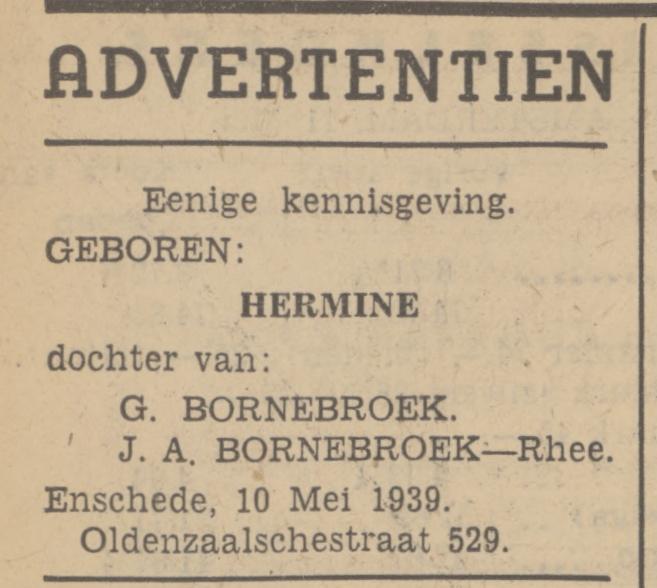 ADVERTENTIEN

Eenige kennisgeving.

GEBOREN:

HERMINE

dochter van:

G. BORNEBROEK.
J. A. BORNEBROEK—Rhee.

Enschede, 10 Mei 1939.
Oldenzaalschestraat 529.